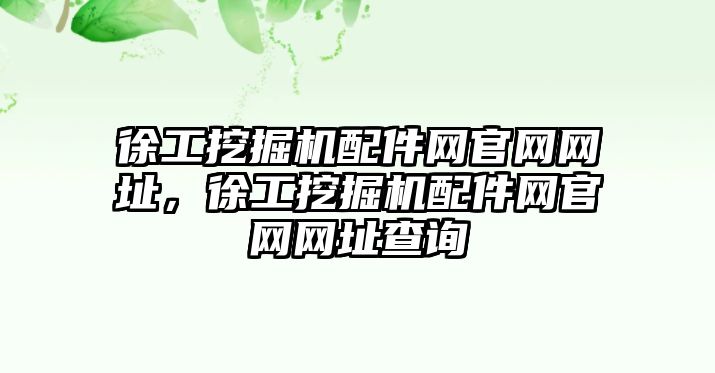 徐工挖掘机配件网官网网址，徐工挖掘机配件网官网网址查询